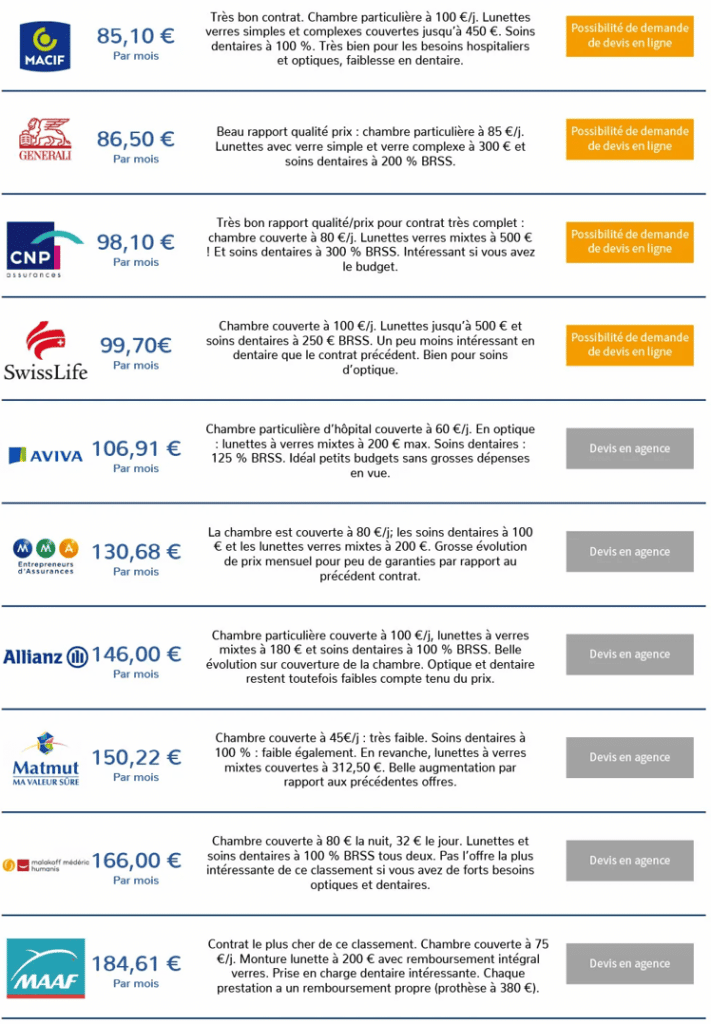 MACIF

85,10 €
Par mois

Très bon contrat. Chambre particulière à 100 €/j. Lunettes verres simples et complexes couvertes jusqu'à 450 €. Soins dentaires à 100 %. Très bien pour les besoins hospitaliers et optiques, faiblesse en dentaire.

Possibilité de demande de devis en ligne

GENERALI

86,50 €
Par mois

Beau rapport qualité prix : chambre particulière à 85 €/j. Lunettes avec verre simple et verre complexe à 300 € et soins dentaires à 200 % BRSS.

Possibilité de demande de devis en ligne

CNP assurances

98,10 €
Par mois

Très bon rapport qualité/prix pour contrat très complet : chambre couverte à 80 €/j. Lunettes verres mixtes à 500 € ! Et soins dentaires à 300 % BRSS. Intéressant si vous avez le budget.

Possibilité de demande de devis en ligne

SwissLife

99,70€
Par mois

Chambre couverte à 100 €/j. Lunettes jusqu'à 500 € et soins dentaires à 250 € BRSS. Un peu moins intéressant en dentaire que le contrat précédent. Bien pour soins d'optique.

Possibilité de demande de devis en ligne

AVIVA

106,91 €
Par mois

Chambre particulière d'hôpital couverte à 60 €/j. En optique : lunettes à verres mixtes à 200 € max. Soins dentaires : 125 % BRSS. Idéal petits budgets sans grosses dépenses en vue.

Devis en agence

MMA Entrepreneurs d'Assurances

130,68 €
Par mois

La chambre est couverte à 80 €/j; les soins dentaires à 100 € et les lunettes verres mixtes à 200 €. Grosse évolution de prix mensuel pour peu de garanties par rapport au précédent contrat.

Devis en agence

Allianz

146,00 €
Par mois

Chambre particulière couverte à 100 €/j, lunettes à verres mixtes à 180 € et soins dentaires à 100 % BRSS. Belle évolution sur couverture de la chambre. Optique et dentaire restent toutefois faibles compte tenu du prix.

Devis en agence

Matmut MA VALEUR SÛRE

150,22 €
Par mois

Chambre couverte à 45€/j : très faible. Soins dentaires à 100 % : faible également. En revanche, lunettes à verres mixtes couvertes à 312,50 €. Belle augmentation par rapport aux précédentes offres.

Devis en agence

malakoff médéric humanis

166,00 €
Par mois

Chambre couverte à 80 € la nuit, 32 € le jour. Lunettes et soins dentaires à 100 % BRSS tous deux. Pas l'offre la plus intéressante de ce classement si vous avez de forts besoins optiques et dentaires.

Devis en agence

MAAF

184,61 €
Par mois

Contrat le plus cher de ce classement. Chambre couverte à 75 €/j. Monture lunette à 200 € avec remboursement intégral verres. Prise en charge dentaire intéressante. Chaque prestation a un remboursement propre (prothèse à 380 €).

Devis en agence